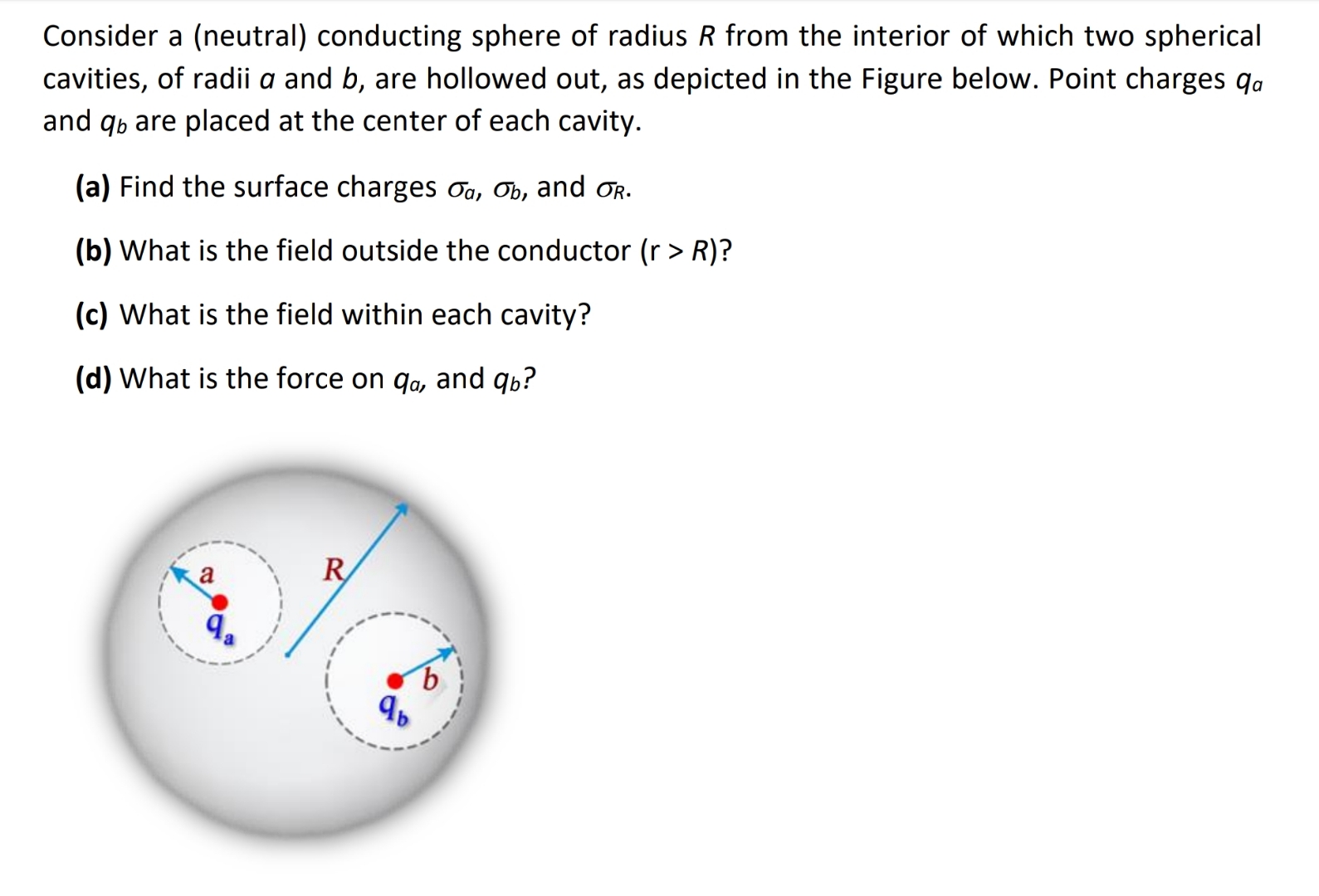 Consider a (neutral) conducting sphere of radius $R$ from the interior of which two spherical cavities, of radii $a$ and $b$, are hollowed out, as depicted in the Figure below. Point charges $q_a$ and $q_b$ are placed at the center of each cavity.

(a) Find the surface charges $\sigma_a$, $\sigma_b$, and $\sigma_R$.

(b) What is the field outside the conductor ($r > R$)?

(c) What is the field within each cavity?

(d) What is the force on $q_a$, and $q_b$?

a

$q_a$

R

b

$q_b$